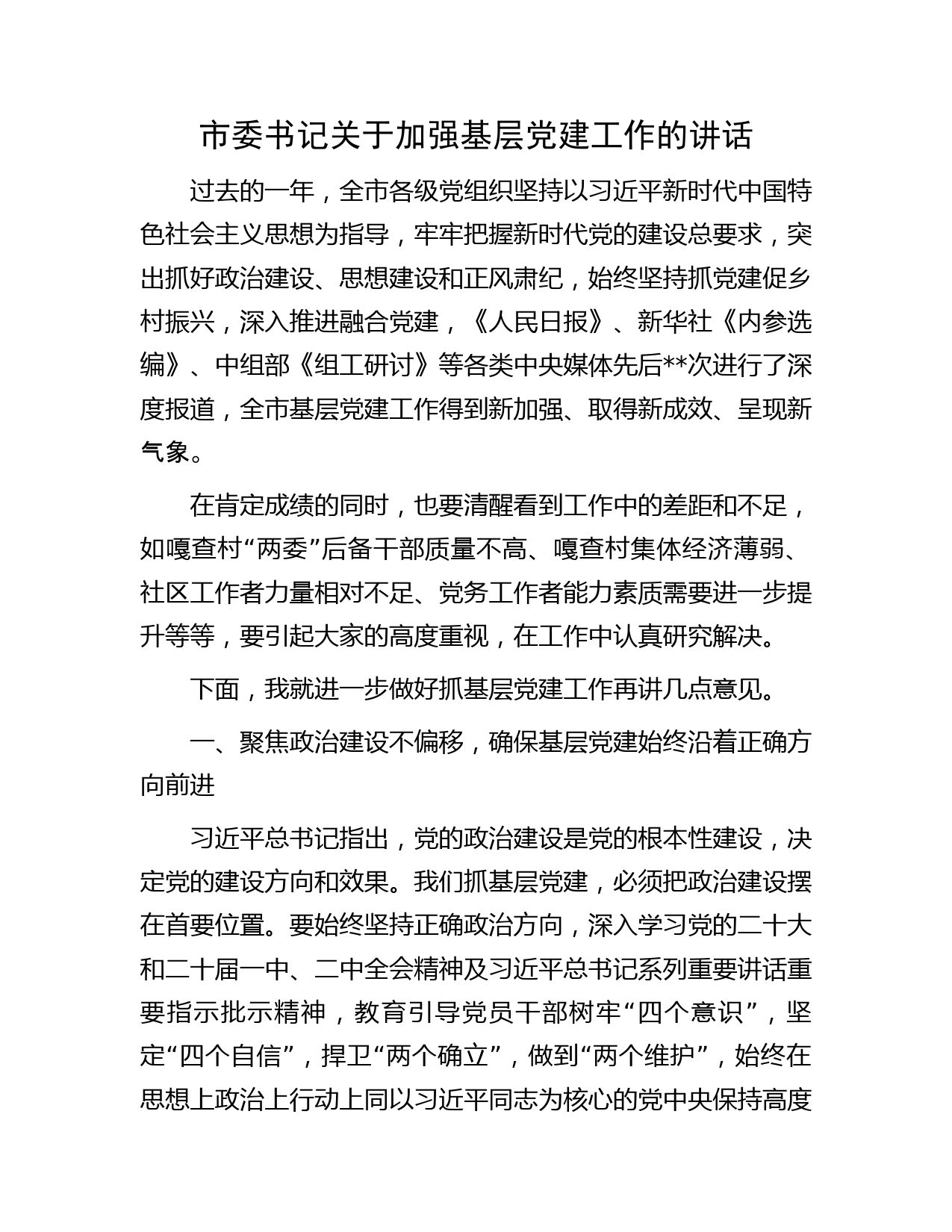 市委书记关于加强基层党建工作的讲话

过去的一年，全市各级党组织坚持以习近平新时代中国特色社会主义思想为指导，牢牢把握新时代党的建设总要求，突出抓好政治建设、思想建设和正风肃纪，始终坚持抓党建促乡村振兴，深入推进融合党建，《人民日报》、新华社《内参选编》、中组部《组工研讨》等各类中央媒体先后**次进行了深度报道，全市基层党建工作得到新加强、取得新成效、呈现新气象。

在肯定成绩的同时，也要清醒看到工作中的差距和不足，如嘎查村“两委”后备干部质量不高、嘎查村集体经济薄弱、社区工作者力量相对不足、党务工作者能力素质需要进一步提升等等，要引起大家的高度重视，在工作中认真研究解决。

下面，我就进一步做好抓基层党建工作再讲几点意见。

一、聚焦政治建设不偏移，确保基层党建始终沿着正确方向前进

习近平总书记指出，党的政治建设是党的根本性建设，决定党的建设方向和效果。我们抓基层党建，必须把政治建设摆在首要位置。要始终坚持正确政治方向，深入学习党的二十大和二十届一中、二中全会精神及习近平总书记系列重要讲话重要指示批示精神，教育引导党员干部树牢“四个意识”，坚定“四个自信”，捍卫“两个确立”，做到“两个维护”，始终在思想上政治上行动上同以习近平同志为核心的党中央保持高度